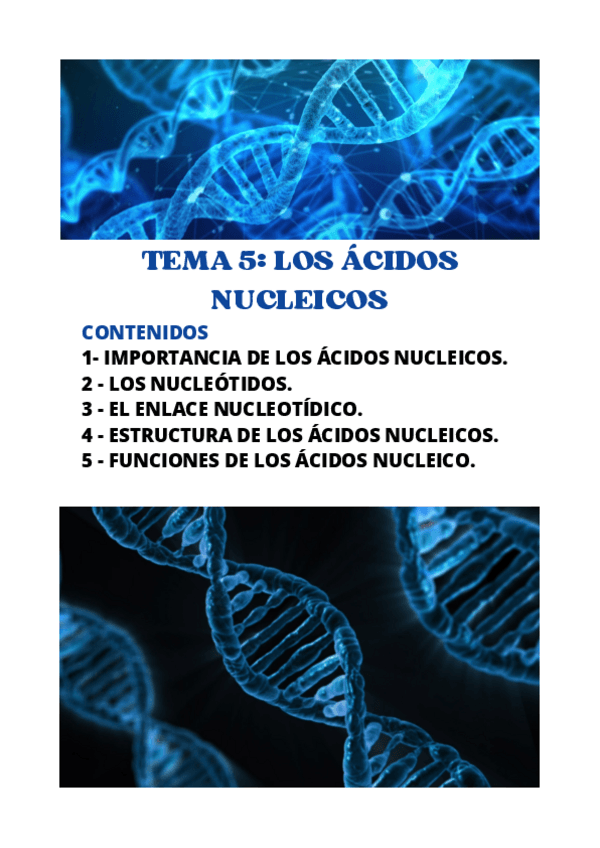 TEMA 5: LOS ÁCIDOS NUCLEICOS

CONTENIDOS

1- IMPORTANCIA DE LOS ÁCIDOS NUCLEICOS.
2 - LOS NUCLEÓTIDOS.
3 - EL ENLACE NUCLEOTÍDICO.
4 - ESTRUCTURA DE LOS ÁCIDOS NUCLEICOS.
5 - FUNCIONES DE LOS ÁCIDOS NUCLEICO.